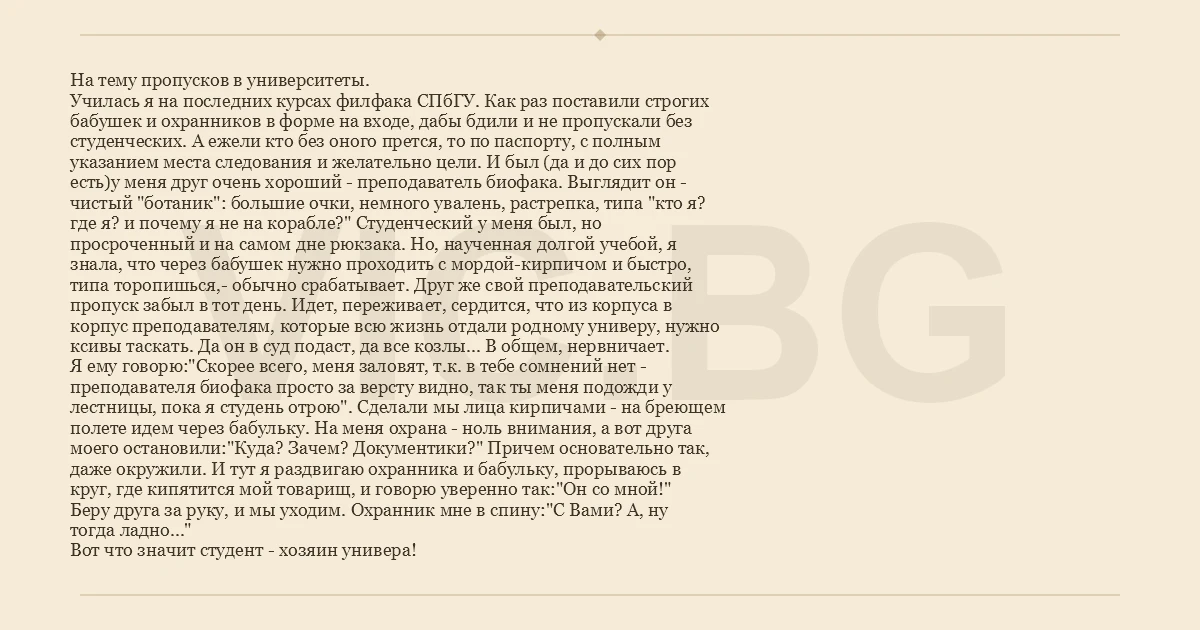 На тему пропусков в университеты.
Училась я на последних курсах филфака СПбГУ. Как раз поставили строгих бабушек и охранников в форме на входе, дабы бдили и не пропускали без студенческих. А ежели кто без оного прется, то по паспорту, с полным указанием места следования и желательно цели. И был (да и до сих пор есть)у меня друг очень хороший - преподаватель биофака. Выглядит он - чистый "ботаник": большие очки, немного увалень, растрепка, типа "кто я? где я? и почему я не на корабле?" Студенческий у меня был, но просроченный и на самом дне рюкзака. Но, наученная долгой учебой, я знала, что через бабушек нужно проходить с мордой-кирпичом и быстро, типа торопишься,- обычно срабатывает. Друг же свой преподавательский пропуск забыл в тот день. Идет, переживает, сердится, что из корпуса в корпус преподавателям, которые всю жизнь отдали родному универу, нужно ксивы таскать. Да он в суд подаст, да все козлы... В общем, нервничает.
Я ему говорю:"Скорее всего, меня заловят, т.к. в тебе сомнений нет - преподавателя биофака просто за версту видно, так ты меня подожди у лестницы, пока я студень отрою". Сделали мы лица кирпичами - на бреющем полете идем через бабульку. На меня охрана - ноль внимания, а вот друга моего остановили:"Куда? Зачем? Документики?" Причем основательно так, даже окружили. И тут я раздвигаю охранника и бабульку, прорываюсь в круг, где кипятится мой товарищ, и говорю уверенно так:"Он со мной!" Беру друга за руку, и мы уходим. Охранник мне в спину:"С Вами? А, ну тогда ладно..."
Вот что значит студент - хозяин универа!